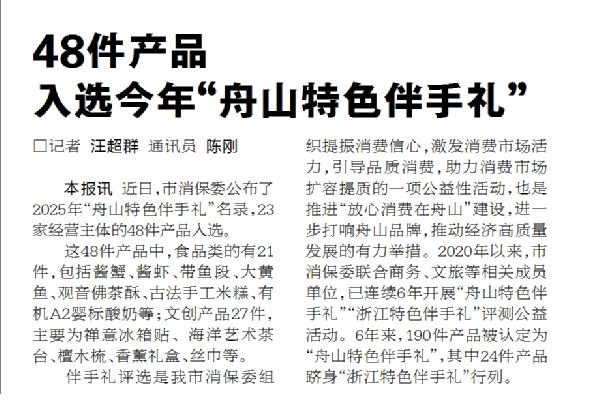 48件产品
入选今年“舟山特色伴手礼”

□记者 汪超群 通讯员 陈刚

本报讯 近日，市消保委公布了2025年“舟山特色伴手礼”名录，23家经营主体的48件产品入选。

这48件产品中，食品类的有21件，包括酱蟹、酱虾、带鱼段、大黄鱼、观音佛茶酥、古法手工米糕、有机A2婴标酸奶等；文创产品27件，主要为禅意冰箱贴、海洋艺术茶台、檀木梳、香薰礼盒、丝巾等。

伴手礼评选是我市消保委组织提振消费信心，激发消费市场活力，引导品质消费，助力消费市场扩容提质的一项公益性活动，也是推进“放心消费在舟山”建设，进一步打响舟山品牌，推动经济高质量发展的有力举措。2020年以来，市消保委联合商务、文旅等相关成员单位，已连续6年开展“舟山特色伴手礼”“浙江特色伴手礼”评测公益活动。6年来，190件产品被认定为“舟山特色伴手礼”，其中24件产品跻身“浙江特色伴手礼”行列。